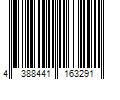 4 388441 163291